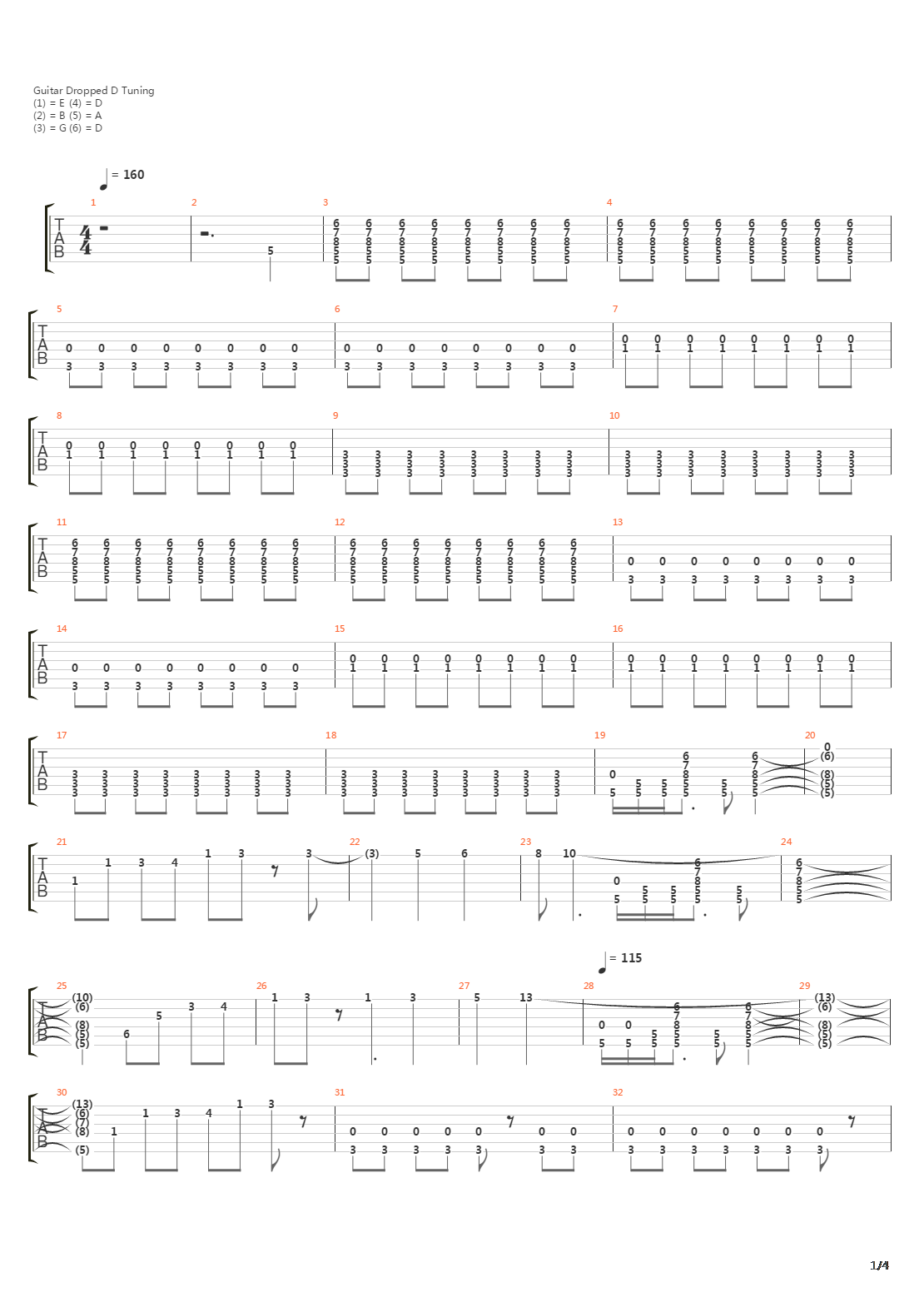 Guitar Dropped D Tuning
(1) = E (4) = D
(2) = B (5) = A
(3) = G (6) = D

= 160

= 115

1/4